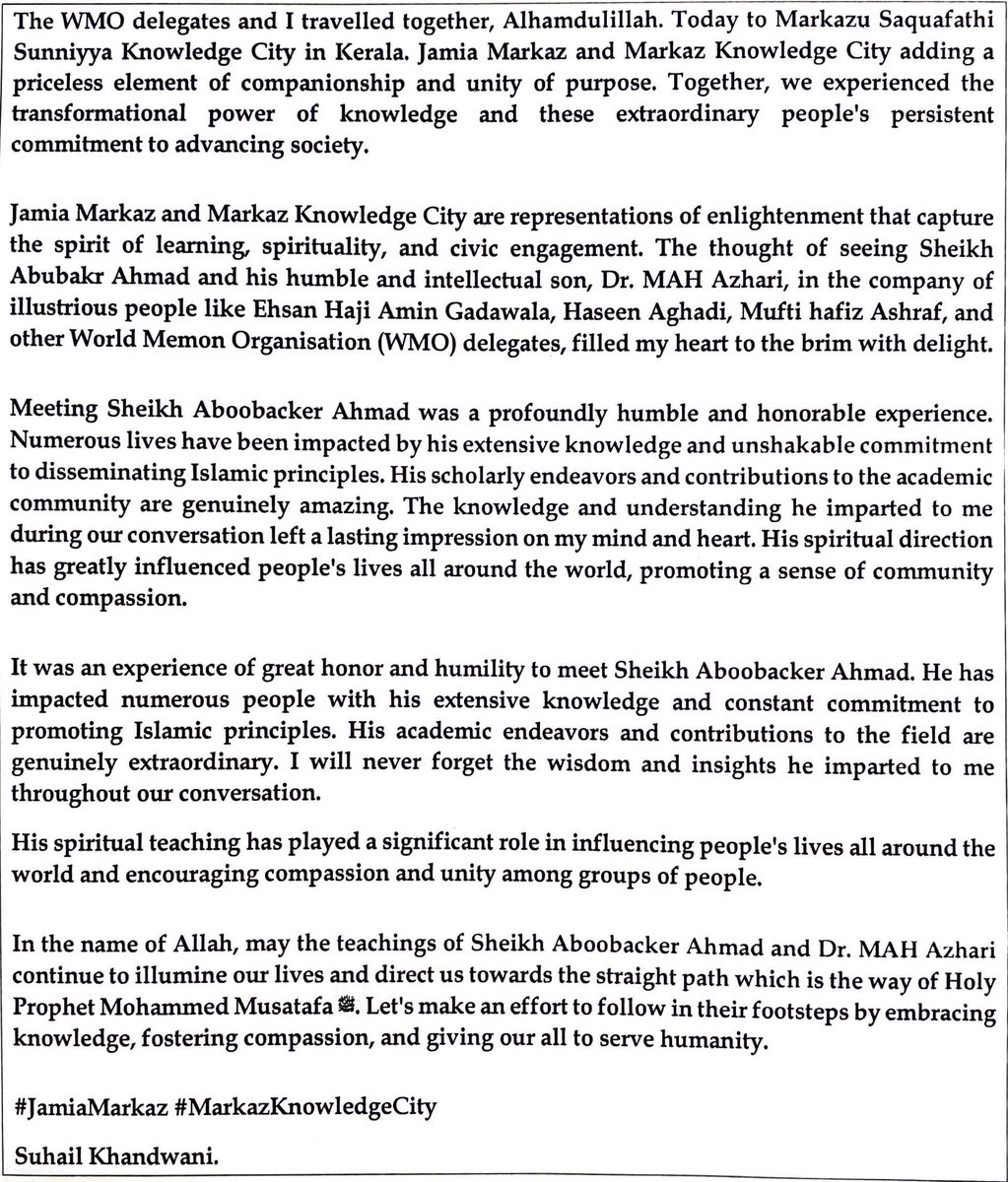 The WMO delegates and I travelled together, Alhamdulillah. Today to Markazu Saquafathi Sunniyya Knowledge City in Kerala. Jamia Markaz and Markaz Knowledge City adding a priceless element of companionship and unity of purpose. Together, we experienced the transformational power of knowledge and these extraordinary people's persistent commitment to advancing society.

Jamia Markaz and Markaz Knowledge City are representations of enlightenment that capture the spirit of learning, spirituality, and civic engagement. The thought of seeing Sheikh Abubakr Ahmad and his humble and intellectual son, Dr. MAH Azhari, in the company of illustrious people like Ehsan Haji Amin Gadawala, Haseen Aghadi, Mufti hafiz Ashraf, and other World Memon Organisation (WMO) delegates, filled my heart to the brim with delight.

Meeting Sheikh Aboobacker Ahmad was a profoundly humble and honorable experience. Numerous lives have been impacted by his extensive knowledge and unshakable commitment to disseminating Islamic principles. His scholarly endeavors and contributions to the academic community are genuinely amazing. The knowledge and understanding he imparted to me during our conversation left a lasting impression on my mind and heart. His spiritual direction has greatly influenced people's lives all around the world, promoting a sense of community and compassion.

It was an experience of great honor and humility to meet Sheikh Aboobacker Ahmad. He has impacted numerous people with his extensive knowledge and constant commitment to promoting Islamic principles. His academic endeavors and contributions to the field are genuinely extraordinary. I will never forget the wisdom and insights he imparted to me throughout our conversation.

His spiritual teaching has played a significant role in influencing people's lives all around the world and encouraging compassion and unity among groups of people.

In the name of Allah, may the teachings of Sheikh Aboobacker Ahmad and Dr. MAH Azhari continue to illumine our lives and direct us towards the straight path which is the way of Holy Prophet Mohammed Musatafa ﷺ. Let's make an effort to follow in their footsteps by embracing knowledge, fostering compassion, and giving our all to serve humanity.

#JamiaMarkaz #MarkazKnowledgeCity

Suhail Khandwani.